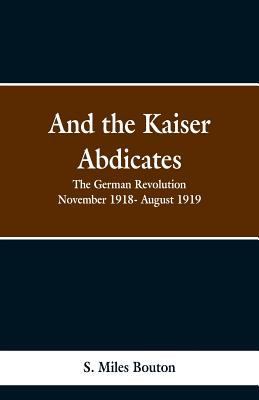 And the Kaiser Abdicates

The German Revolution
November 1918- August 1919

S. Miles Bouton